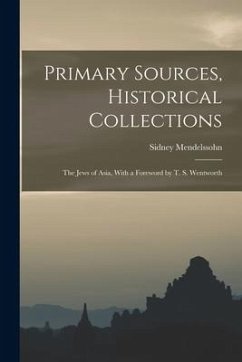 Primary Sources, Historical Collections

Sidney Mendelssohn

The Jews of Asia, With a Foreword by T. S. Wentworth